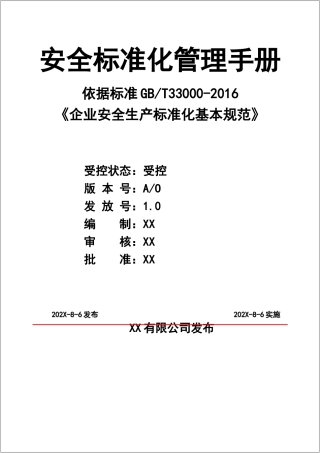 安全标准化管理手册

依据标准 GB/T33000-2016
《企业安全生产标准化基本规范》

受控状态：受控
版 本 号：A/0
发 放 号：1.0
编　　制：XX
审　　核：XX
批　　准：XX

202X-8-6 发布

202X-8-6 实施

XX 有限公司发布